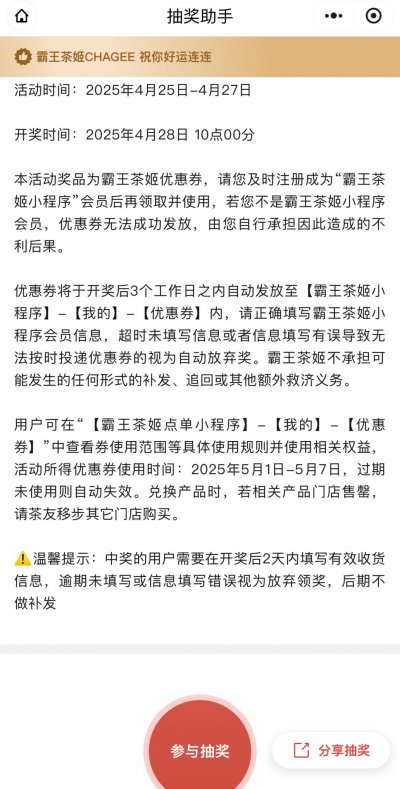 抽奖助手

霸王茶姬CHAGEE 祝你好运连连

活动时间：2025年4月25日-4月27日

开奖时间：2025年4月28日 10点00分

本活动奖品为霸王茶姬优惠券，请您及时注册成为“霸王茶姬小程序”会员后再领取并使用，若您不是霸王茶姬小程序会员，优惠券无法成功发放，由您自行承担因此造成的不利后果。

优惠券将于开奖后3个工作日之内自动发放至【霸王茶姬小程序】-【我的】-【优惠券】内，请正确填写霸王茶姬小程序会员信息，超时未填写信息或者信息填写有误导致无法按时投递优惠券的视为自动放弃奖。霸王茶姬不承担可能发生的任何形式的补发、追回或其他额外救济义务。

用户可在“【霸王茶姬点单小程序】-【我的】-【优惠券】”中查看券使用范围等具体使用规则并使用相关权益，活动所得优惠券使用时间：2025年5月1日-5月7日，过期未使用则自动失效。兑换产品时，若相关产品门店售罄，请茶友移步其它门店购买。

⚠️温馨提示：中奖的用户需要在开奖后2天内填写有效收货信息，逾期未填写或信息填写错误视为放弃领奖，后期不做补发

参与抽奖

分享抽奖